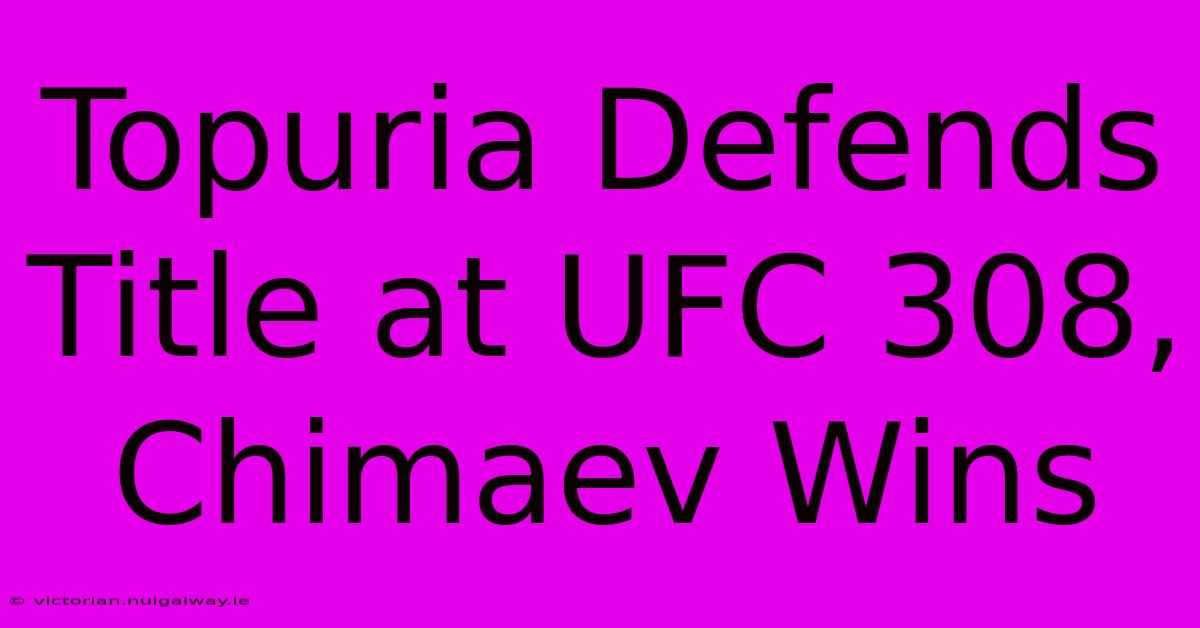 Topuria Defends Title at UFC 308, Chimaev Wins

© victorian.nuigalway.ie